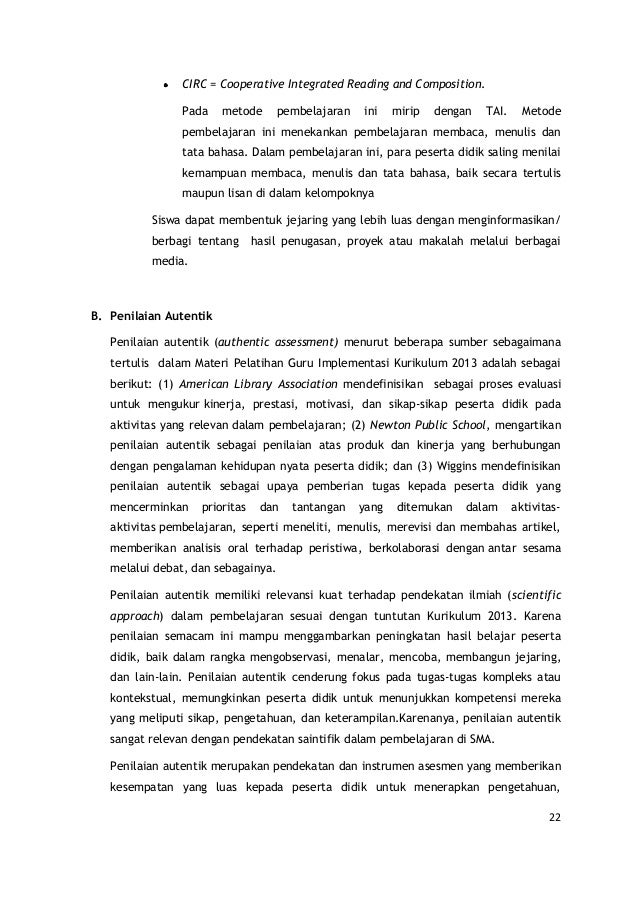 • CIRC = Cooperative Integrated Reading and Composition.

Pada metode pembelajaran ini mirip dengan TAI. Metode pembelajaran ini menekankan pembelajaran membaca, menulis dan tata bahasa. Dalam pembelajaran ini, para peserta didik saling menilai kemampuan membaca, menulis dan tata bahasa, baik secara tertulis maupun lisan di dalam kelompoknya

Siswa dapat membentuk jejaring yang lebih luas dengan menginformasikan/ berbagi tentang hasil penugasan, proyek atau makalah melalui berbagai media.

B. Penilaian Autentik

Penilaian autentik (authentic assessment) menurut beberapa sumber sebagaimana tertulis dalam Materi Pelatihan Guru Implementasi Kurikulum 2013 adalah sebagai berikut: (1) American Library Association mendefinisikan sebagai proses evaluasi untuk mengukur kinerja, prestasi, motivasi, dan sikap-sikap peserta didik pada aktivitas yang relevan dalam pembelajaran; (2) Newton Public School, mengartikan penilaian autentik sebagai penilaian atas produk dan kinerja yang berhubungan dengan pengalaman kehidupan nyata peserta didik; dan (3) Wiggins mendefinisikan penilaian autentik sebagai upaya pemberian tugas kepada peserta didik yang mencerminkan prioritas dan tantangan yang ditemukan dalam aktivitas-aktivitas pembelajaran, seperti meneliti, menulis, merevisi dan membahas artikel, memberikan analisis oral terhadap peristiwa, berkolaborasi dengan antar sesama melalui debat, dan sebagainya.

Penilaian autentik memiliki relevansi kuat terhadap pendekatan ilmiah (scientific approach) dalam pembelajaran sesuai dengan tuntutan Kurikulum 2013. Karena penilaian semacam ini mampu menggambarkan peningkatan hasil belajar peserta didik, baik dalam rangka mengobservasi, menalar, mencoba, membangun jejaring, dan lain-lain. Penilaian autentik cenderung fokus pada tugas-tugas kompleks atau kontekstual, memungkinkan peserta didik untuk menunjukkan kompetensi mereka yang meliputi sikap, pengetahuan, dan keterampilan.Karenanya, penilaian autentik sangat relevan dengan pendekatan saintifik dalam pembelajaran di SMA.

Penilaian autentik merupakan pendekatan dan instrumen asesmen yang memberikan kesempatan yang luas kepada peserta didik untuk menerapkan pengetahuan,

22